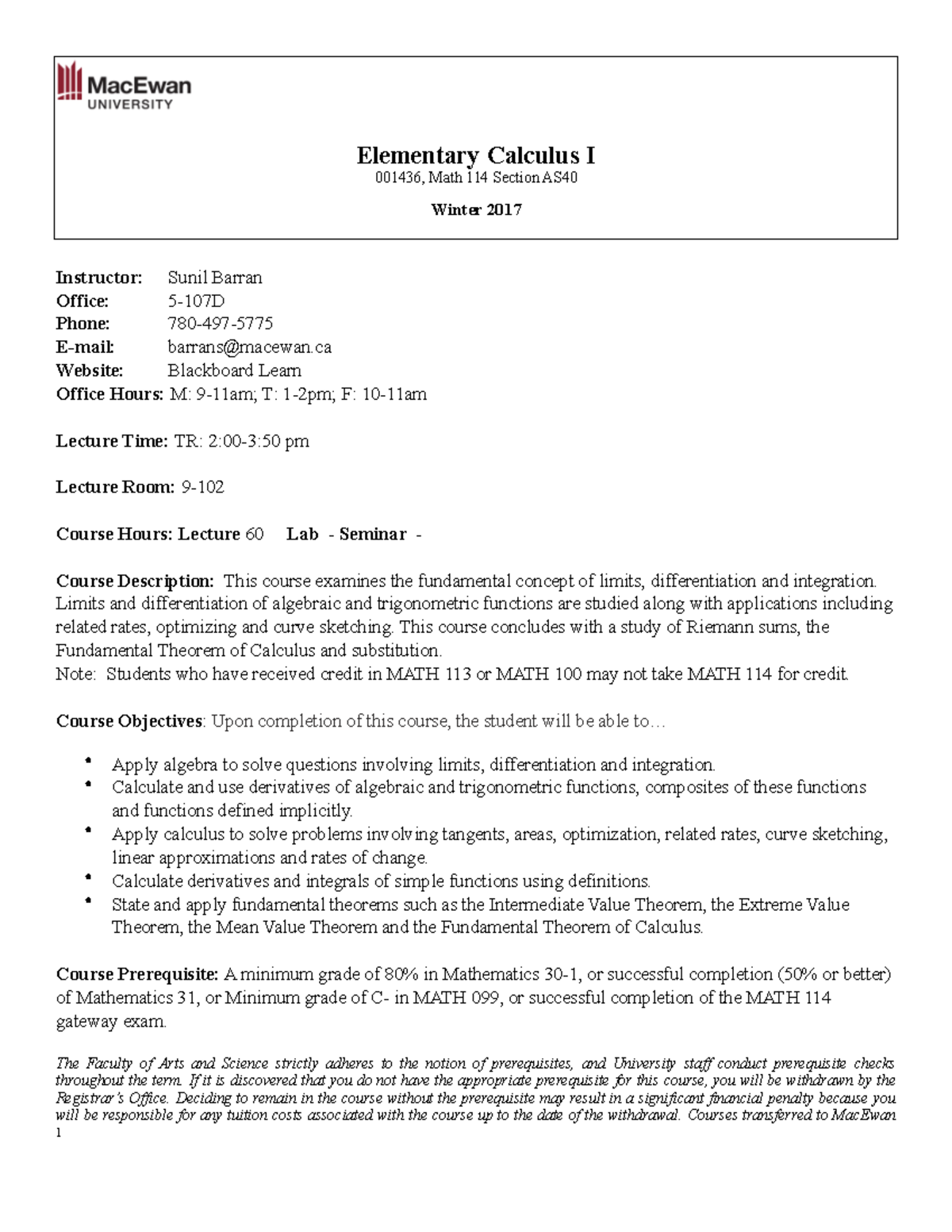 MacEwan UNIVERSITY

Elementary Calculus I
001436, Math 114 Section AS40

Winter 2017

Instructor: Sunil Barran
Office: 5-107D
Phone: 780-497-5775
E-mail: barrans@macewan.ca
Website: Blackboard Learn
Office Hours: M: 9-11am; T: 1-2pm; F: 10-11am

Lecture Time: TR: 2:00-3:50 pm

Lecture Room: 9-102

Course Hours: Lecture 60 Lab - Seminar -

Course Description: This course examines the fundamental concept of limits, differentiation and integration. Limits and differentiation of algebraic and trigonometric functions are studied along with applications including related rates, optimizing and curve sketching. This course concludes with a study of Riemann sums, the Fundamental Theorem of Calculus and substitution.
Note: Students who have received credit in MATH 113 or MATH 100 may not take MATH 114 for credit.

Course Objectives: Upon completion of this course, the student will be able to…

• Apply algebra to solve questions involving limits, differentiation and integration.
• Calculate and use derivatives of algebraic and trigonometric functions, composites of these functions and functions defined implicitly.
• Apply calculus to solve problems involving tangents, areas, optimization, related rates, curve sketching, linear approximations and rates of change.
• Calculate derivatives and integrals of simple functions using definitions.
• State and apply fundamental theorems such as the Intermediate Value Theorem, the Extreme Value Theorem, the Mean Value Theorem and the Fundamental Theorem of Calculus.

Course Prerequisite: A minimum grade of 80% in Mathematics 30-1, or successful completion (50% or better) of Mathematics 31, or Minimum grade of C- in MATH 099, or successful completion of the MATH 114 gateway exam.

The Faculty of Arts and Science strictly adheres to the notion of prerequisites, and University staff conduct prerequisite checks throughout the term. If it is discovered that you do not have the appropriate prerequisite for this course, you will be withdrawn by the Registrar's Office. Deciding to remain in the course without the prerequisite may result in a significant financial penalty because you will be responsible for any tuition costs associated with the course up to the date of the withdrawal. Courses transferred to MacEwan
1